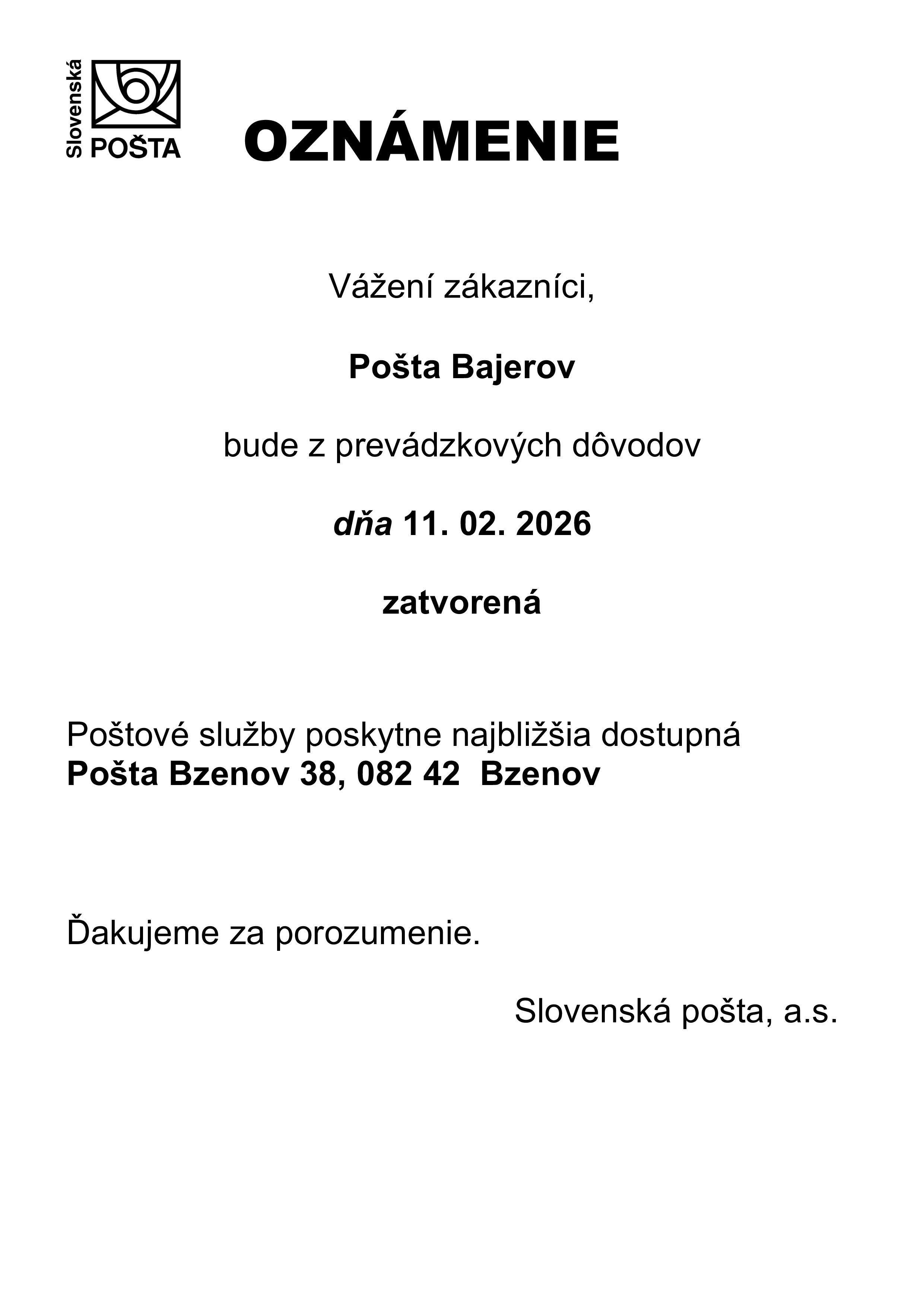 Slovenská POŠTA

OZNÁMENIE

Vážení zákazníci,

Pošta Bajerov

bude z prevádzkových dôvodov

dňa 11. 02. 2026

zatvorená

Poštové služby poskytne najbližšia dostupná
Pošta Bzenov 38, 082 42 Bzenov

Ďakujeme za porozumenie.

Slovenská pošta, a.s.